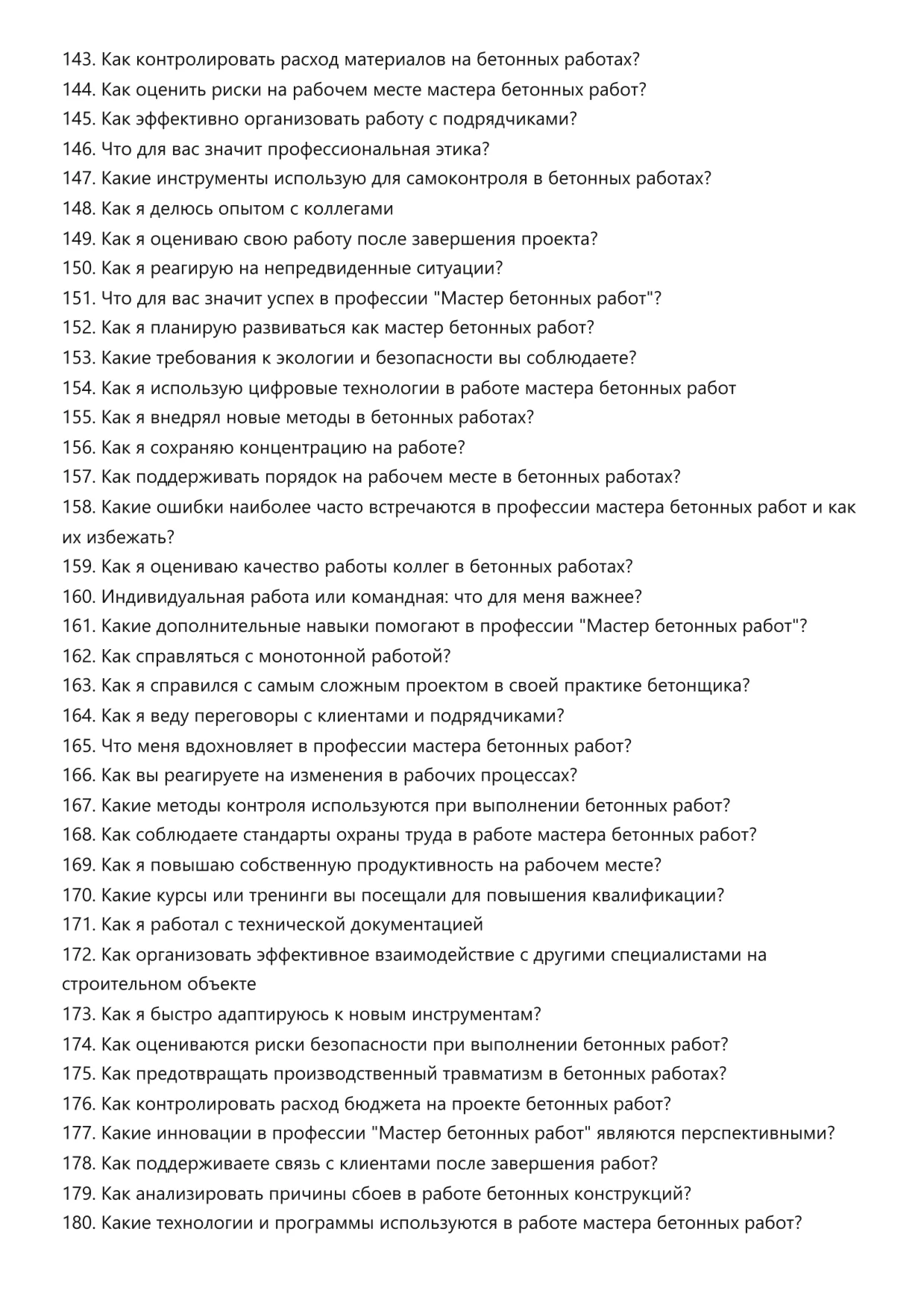 143. Как контролировать расход материалов на бетонных работах?
144. Как оценить риски на рабочем месте мастера бетонных работ?
145. Как эффективно организовать работу с подрядчиками?
146. Что для вас значит профессиональная этика?
147. Какие инструменты использую для самоконтроля в бетонных работах?
148. Как я делюсь опытом с коллегами
149. Как я оцениваю свою работу после завершения проекта?
150. Как я реагирую на непредвиденные ситуации?
151. Что для вас значит успех в профессии "Мастер бетонных работ"?
152. Как я планирую развиваться как мастер бетонных работ?
153. Какие требования к экологии и безопасности вы соблюдаете?
154. Как я использую цифровые технологии в работе мастера бетонных работ
155. Как я внедрял новые методы в бетонных работах?
156. Как я сохраняю концентрацию на работе?
157. Как поддерживать порядок на рабочем месте в бетонных работах?
158. Какие ошибки наиболее часто встречаются в профессии мастера бетонных работ и как их избежать?
159. Как я оцениваю качество работы коллег в бетонных работах?
160. Индивидуальная работа или командная: что для меня важнее?
161. Какие дополнительные навыки помогают в профессии "Мастер бетонных работ"?
162. Как справляться с монотонной работой?
163. Как я справился с самым сложным проектом в своей практике бетонщика?
164. Как я веду переговоры с клиентами и подрядчиками?
165. Что меня вдохновляет в профессии мастера бетонных работ?
166. Как вы реагируете на изменения в рабочих процессах?
167. Какие методы контроля используются при выполнении бетонных работ?
168. Как соблюдаете стандарты охраны труда в работе мастера бетонных работ?
169. Как я повышаю собственную продуктивность на рабочем месте?
170. Какие курсы или тренинги вы посещали для повышения квалификации?
171. Как я работал с технической документацией
172. Как организовать эффективное взаимодействие с другими специалистами на строительном объекте
173. Как я быстро адаптируюсь к новым инструментам?
174. Как оцениваются риски безопасности при выполнении бетонных работ?
175. Как предотвращать производственный травматизм в бетонных работах?
176. Как контролировать расход бюджета на проекте бетонных работ?
177. Какие инновации в профессии "Мастер бетонных работ" являются перспективными?
178. Как поддерживаете связь с клиентами после завершения работ?
179. Как анализировать причины сбоев в работе бетонных конструкций?
180. Какие технологии и программы используются в работе мастера бетонных работ?